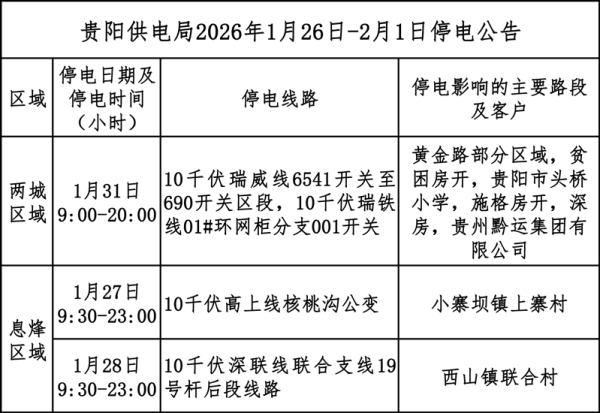 贵阳供电局2026年1月26日-2月1日停电公告

| 区域 | 停电日期及停电时间（小时） | 停电线路 | 停电影响的主要路段及客户 |
|---|---|---|---|
| 两城区域 | 1月31日 9:00-20:00 | 10千伏瑞威线6541开关至690开关区段，10千伏瑞铁线01#环网柜分支001开关 | 黄金路部分区域，贫困房开，贵阳市头桥小学，施格房开，深房，贵州黔运集团有限公司 |
| 息烽区域 | 1月27日 9:30-23:00 | 10千伏高上线核桃沟公变 | 小寨坝镇上寨村 |
| 息烽区域 | 1月28日 9:30-23:00 | 10千伏深联线联合支线19号杆后段线路 | 西山镇联合村 |